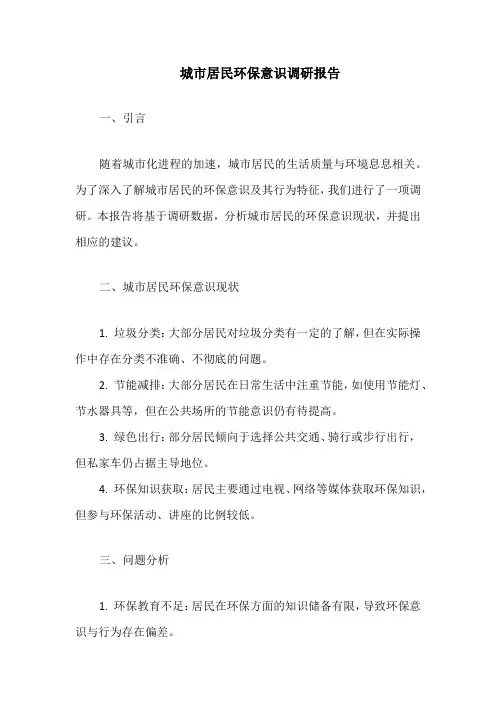 城市居民环保意识调研报告

一、引言

随着城市化进程的加速，城市居民的生活质量与环境息息相关。为了深入了解城市居民的环保意识及其行为特征，我们进行了一项调研。本报告将基于调研数据，分析城市居民的环保意识现状，并提出相应的建议。

二、城市居民环保意识现状

1. 垃圾分类：大部分居民对垃圾分类有一定的了解，但在实际操作中存在分类不准确、不彻底的问题。

2. 节能减排：大部分居民在日常生活中注重节能，如使用节能灯、节水器具等，但在公共场所的节能意识仍有待提高。

3. 绿色出行：部分居民倾向于选择公共交通、骑行或步行出行，但私家车仍占据主导地位。

4. 环保知识获取：居民主要通过电视、网络等媒体获取环保知识，但参与环保活动、讲座的比例较低。

三、问题分析

1. 环保教育不足：居民在环保方面的知识储备有限，导致环保意识与行为存在偏差。